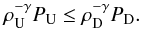 $\rho_{\mathrm{U}}^{-\gamma} P_{\mathrm{U}} \leq \rho_{\mathrm{D}}^{-\gamma} P_{\mathrm{D}}.$